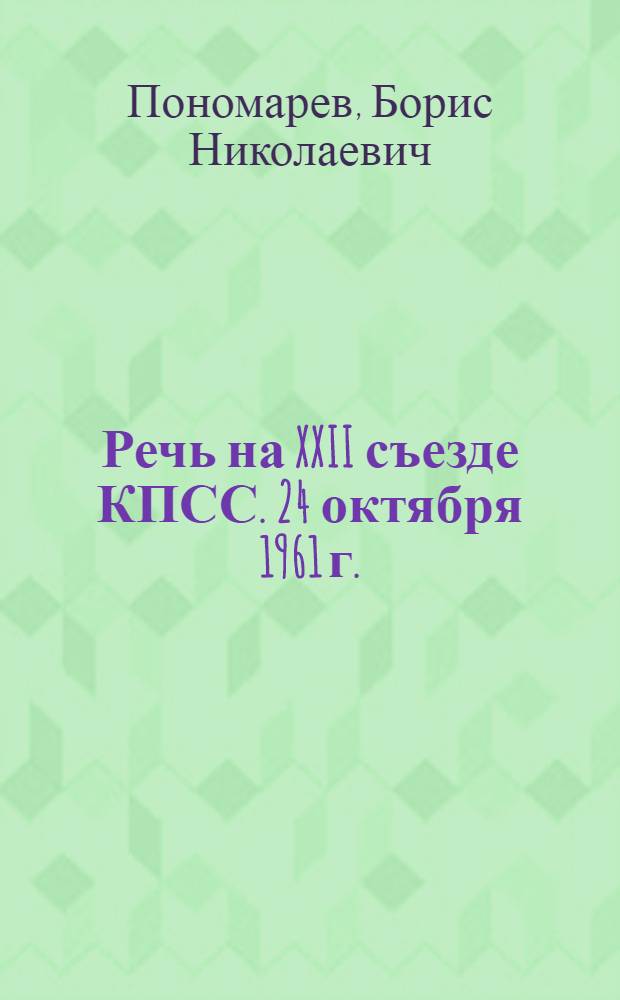 Пономарев, Борис Николаевич

Речь на XXII съезде КПСС. 24 октября 1961 г.